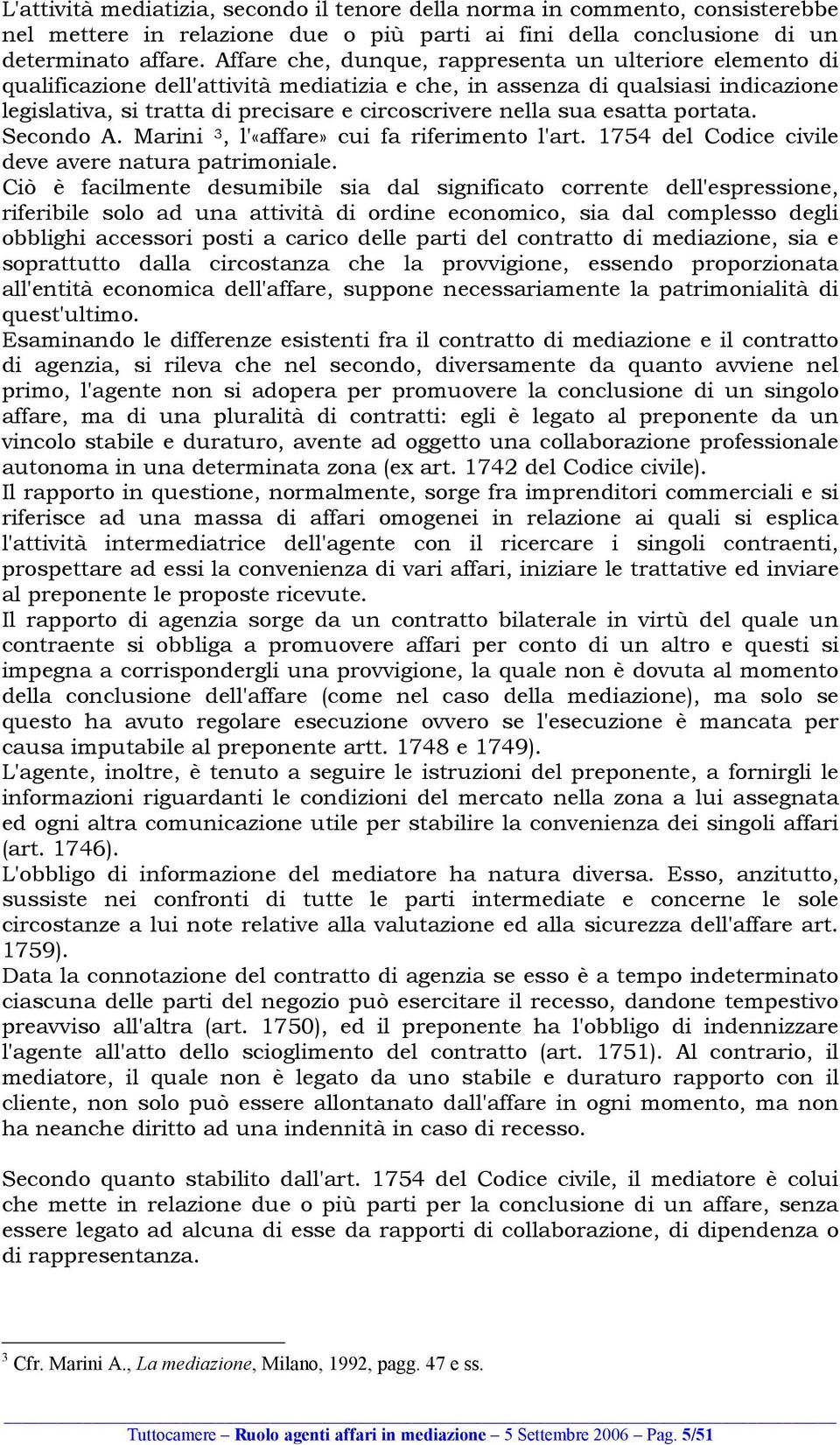 L'attività mediatizia, secondo il tenore della norma in commento, consisterebbe nel mettere in relazione due o più parti ai fini della conclusione di un determinato affare. Affare che, dunque, rappresenta un ulteriore elemento di qualificazione dell'attività mediatizia e che, in assenza di qualsiasi indicazione legislativa, si tratta di precisare e circoscrivere nella sua esatta portata.
Secondo A. Marini $^3$, l'«affare» cui fa riferimento l'art. 1754 del Codice civile deve avere natura patrimoniale.
Ciò è facilmente desumibile sia dal significato corrente dell'espressione, riferibile solo ad una attività di ordine economico, sia dal complesso degli obblighi accessori posti a carico delle parti del contratto di mediazione, sia e soprattutto dalla circostanza che la provvigione, essendo proporzionata all'entità economica dell'affare, suppone necessariamente la patrimonialità di quest'ultimo.
Esaminando le differenze esistenti fra il contratto di mediazione e il contratto di agenzia, si rileva che nel secondo, diversamente da quanto avviene nel primo, l'agente non si adopera per promuovere la conclusione di un singolo affare, ma di una pluralità di contratti: egli è legato al preponente da un vincolo stabile e duraturo, avente ad oggetto una collaborazione professionale autonoma in una determinata zona (ex art. 1742 del Codice civile).
Il rapporto in questione, normalmente, sorge fra imprenditori commerciali e si riferisce ad una massa di affari omogenei in relazione ai quali si esplica l'attività intermediatrice dell'agente con il ricercare i singoli contraenti, prospettare ad essi la convenienza di vari affari, iniziare le trattative ed inviare al preponente le proposte ricevute.
Il rapporto di agenzia sorge da un contratto bilaterale in virtù del quale un contraente si obbliga a promuovere affari per conto di un altro e questi si impegna a corrispondergli una provvigione, la quale non è dovuta al momento della conclusione dell'affare (come nel caso della mediazione), ma solo se questo ha avuto regolare esecuzione ovvero se l'esecuzione è mancata per causa imputabile al preponente artt. 1748 e 1749).
L'agente, inoltre, è tenuto a seguire le istruzioni del preponente, a fornirgli le informazioni riguardanti le condizioni del mercato nella zona a lui assegnata ed ogni altra comunicazione utile per stabilire la convenienza dei singoli affari (art. 1746).
L'obbligo di informazione del mediatore ha natura diversa. Esso, anzitutto, sussiste nei confronti di tutte le parti intermediate e concerne le sole circostanze a lui note relative alla valutazione ed alla sicurezza dell'affare art. 1759).
Data la connotazione del contratto di agenzia se esso è a tempo indeterminato ciascuna delle parti del negozio può esercitare il recesso, dandone tempestivo preavviso all'altra (art. 1750), ed il preponente ha l'obbligo di indennizzare l'agente all'atto dello scioglimento del contratto (art. 1751). Al contrario, il mediatore, il quale non è legato da uno stabile e duraturo rapporto con il cliente, non solo può essere allontanato dall'affare in ogni momento, ma non ha neanche diritto ad una indennità in caso di recesso.

Secondo quanto stabilito dall'art. 1754 del Codice civile, il mediatore è colui che mette in relazione due o più parti per la conclusione di un affare, senza essere legato ad alcuna di esse da rapporti di collaborazione, di dipendenza o di rappresentanza.

$^3$ Cfr. Marini A., La mediazione, Milano, 1992, pagg. 47 e ss.

Tuttocamere – Ruolo agenti affari in mediazione – 5 Settembre 2006 – Pag. 5/51